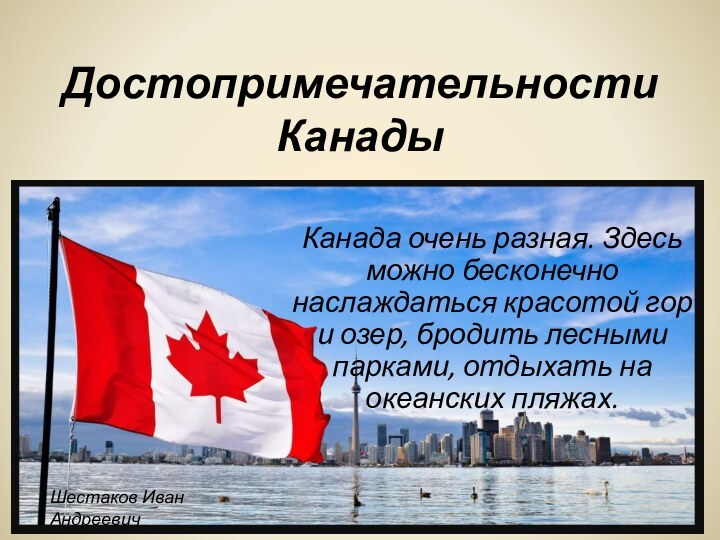 Достопримечательности Канады

Канада очень разная. Здесь можно бесконечно наслаждаться красотой гор и озер, бродить лесными парками, отдыхать на океанских пляжах.

Шестаков Иван Андреевич